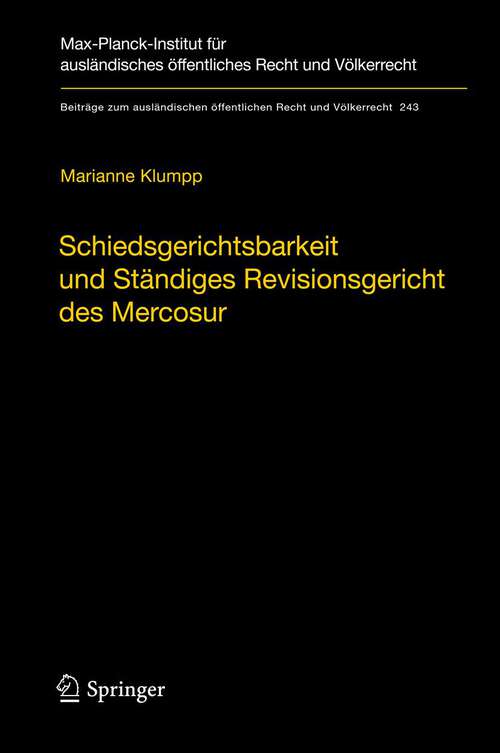 Max-Planck-Institut für ausländisches öffentliches Recht und Völkerrecht

Beiträge zum ausländischen öffentlichen Recht und Völkerrecht 243

Marianne Klumpp

Schiedsgerichtsbarkeit und Ständiges Revisionsgericht des Mercosur

Springer